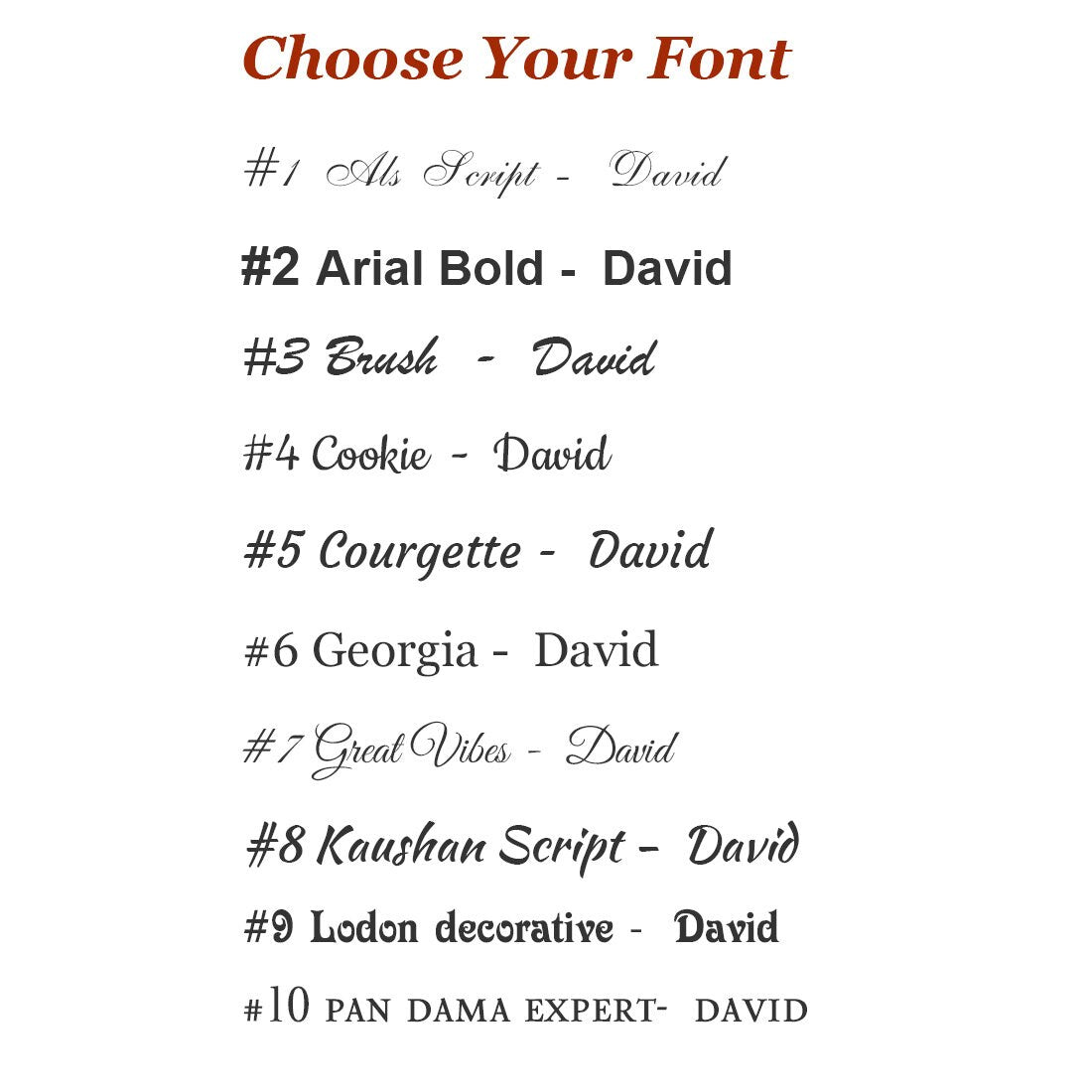 Choose Your Font

#1 Als Script - David

#2 Arial Bold - David

#3 Brush - David

#4 Cookie - David

#5 Courgette - David

#6 Georgia - David

#7 Great Vibes - David

#8 Kaushan Script - David

#9 Lodon decorative - David

#10 PAN DAMA EXPERT- DAVID